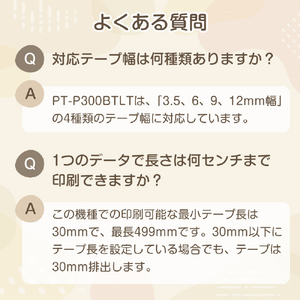 よくある質問

Q 対応テープ幅は何種類ありますか？

A PT-P300BTLTは、「3.5、6、9、12mm幅」の4種類のテープ幅に対応しています。

Q 1つのデータで長さは何センチまで印刷できますか？

A この機種での印刷可能な最小テープ長は30mmで、最長499mmです。30mm以下にテープ長を設定している場合でも、テープは30mm排出します。